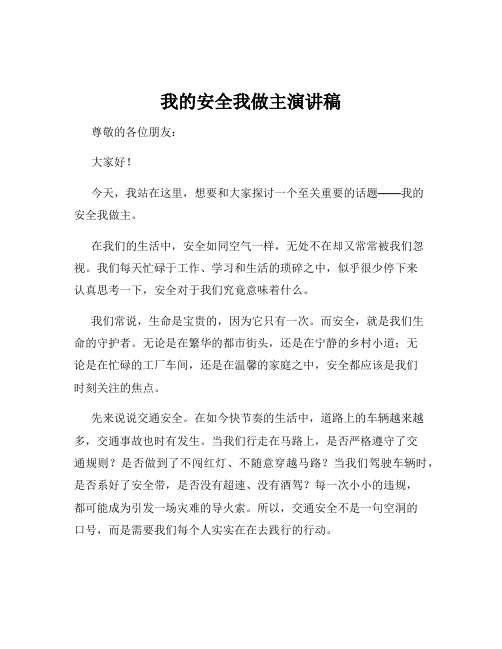 我的安全我做主演讲稿

尊敬的各位朋友：

大家好！

今天，我站在这里，想要和大家探讨一个至关重要的话题——我的安全我做主。

在我们的生活中，安全如同空气一样，无处不在却又常常被我们忽视。我们每天忙碌于工作、学习和生活的琐碎之中，似乎很少停下来认真思考一下，安全对于我们究竟意味着什么。

我们常说，生命是宝贵的，因为它只有一次。而安全，就是我们生命的守护者。无论是在繁华的都市街头，还是在宁静的乡村小道；无论是在忙碌的工厂车间，还是在温馨的家庭之中，安全都应该是我们时刻关注的焦点。

先来说说交通安全。在如今快节奏的生活中，道路上的车辆越来越多，交通事故也时有发生。当我们行走在马路上，是否严格遵守了交通规则？是否做到了不闯红灯、不随意穿越马路？当我们驾驶车辆时，是否系好了安全带，是否没有超速、没有酒驾？每一次小小的违规，都可能成为引发一场灾难的导火索。所以，交通安全不是一句空洞的口号，而是需要我们每个人实实在在去践行的行动。